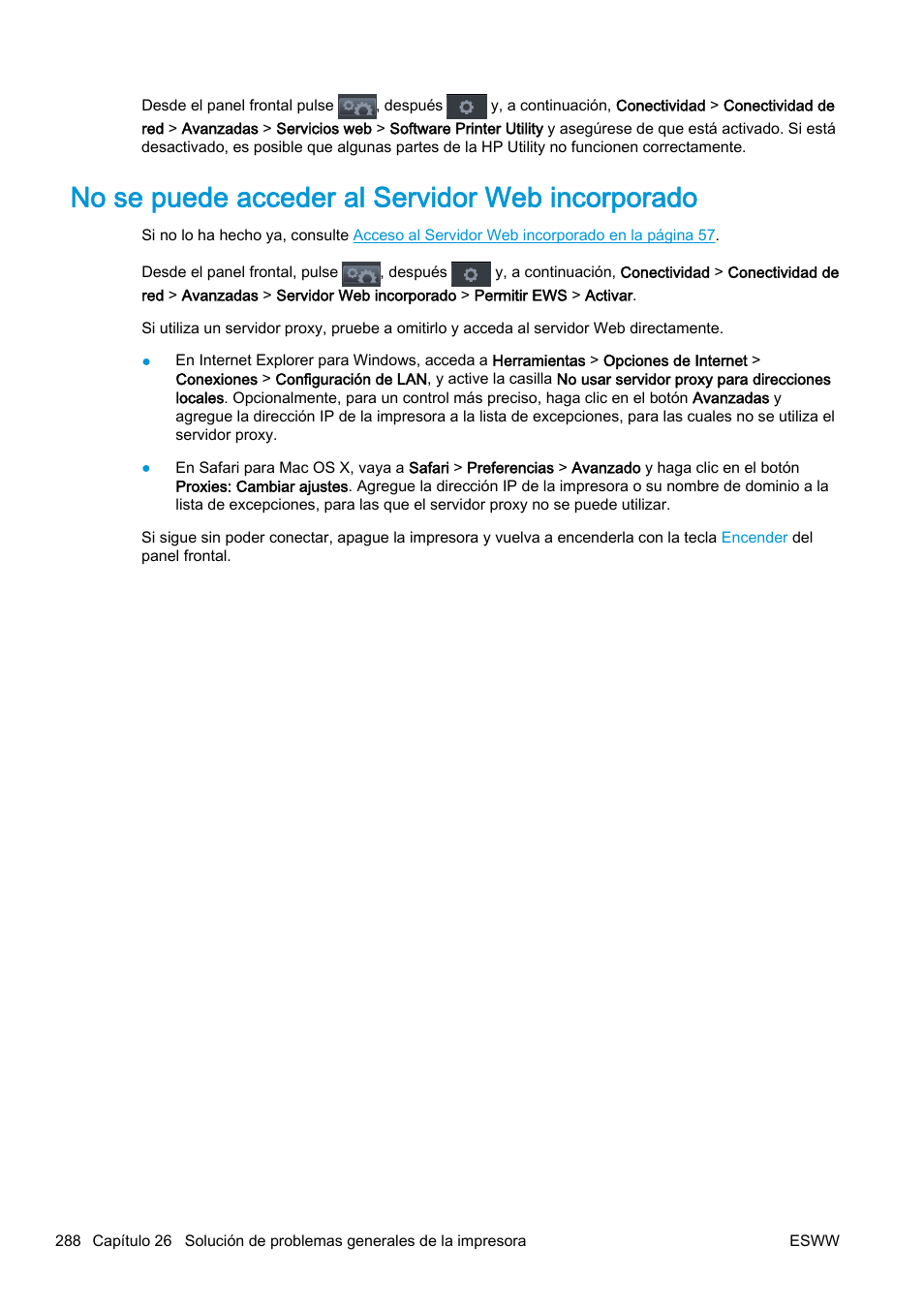 Desde el panel frontal pulse , después  y, a continuación, Conectividad > Conectividad de red > Avanzadas > Servicios web > Software Printer Utility y asegúrese de que está activado. Si está desactivado, es posible que algunas partes de la HP Utility no funcionen correctamente.

No se puede acceder al Servidor Web incorporado

Si no lo ha hecho ya, consulte Acceso al Servidor Web incorporado en la página 57.

Desde el panel frontal, pulse , después  y, a continuación, Conectividad > Conectividad de red > Avanzadas > Servidor Web incorporado > Permitir EWS > Activar.

Si utiliza un servidor proxy, pruebe a omitirlo y acceda al servidor Web directamente.

● En Internet Explorer para Windows, acceda a Herramientas > Opciones de Internet > Conexiones > Configuración de LAN, y active la casilla No usar servidor proxy para direcciones locales. Opcionalmente, para un control más preciso, haga clic en el botón Avanzadas y agregue la dirección IP de la impresora a la lista de excepciones, para las cuales no se utiliza el servidor proxy.

● En Safari para Mac OS X, vaya a Safari > Preferencias > Avanzado y haga clic en el botón Proxies: Cambiar ajustes. Agregue la dirección IP de la impresora o su nombre de dominio a la lista de excepciones, para las que el servidor proxy no se puede utilizar.

Si sigue sin poder conectar, apague la impresora y vuelva a encenderla con la tecla Encender del panel frontal.

288 Capítulo 26 Solución de problemas generales de la impresora ESWW